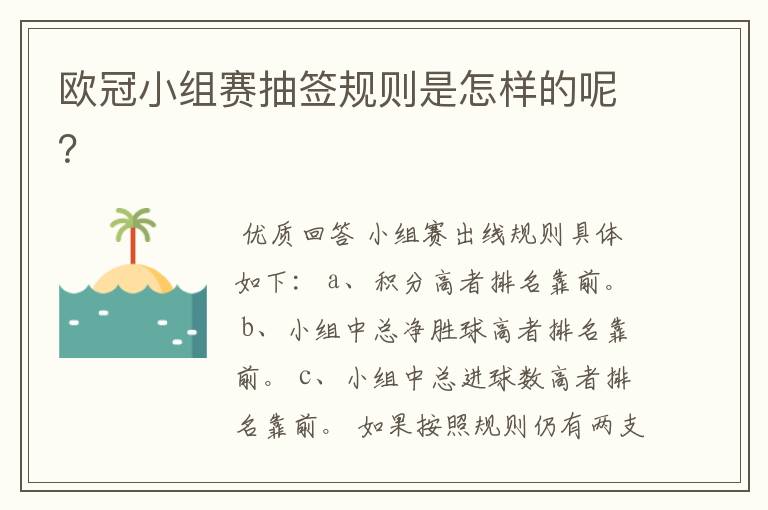 欧冠小组赛抽签规则是怎样的呢？

优质回答 小组赛出线规则具体如下： a、积分高者排名靠前。 b、小组中总净胜球高者排名靠前。 c、小组中总进球数高者排名靠前。 如果按照规则仍有两支